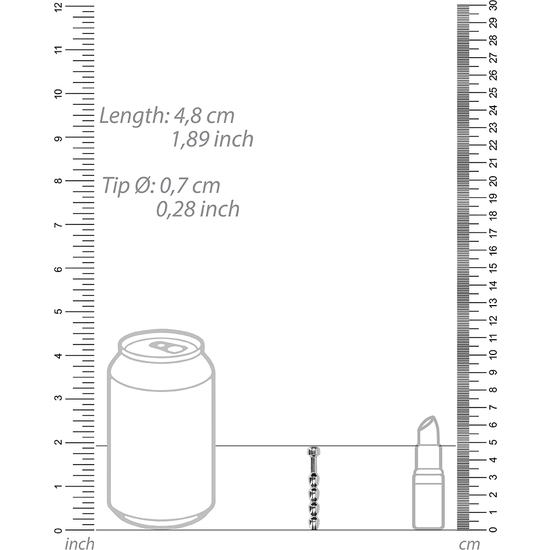 12
11
10
9
8
7
6
5
4
3
2
1
0
inch

Length: 4,8 cm
1,89 inch

Tip Ø: 0,7 cm
0,28 inch

30
29
28
27
26
25
24
23
22
21
20
19
18
17
16
15
14
13
12
11
10
9
8
7
6
5
4
3
2
1
0
cm